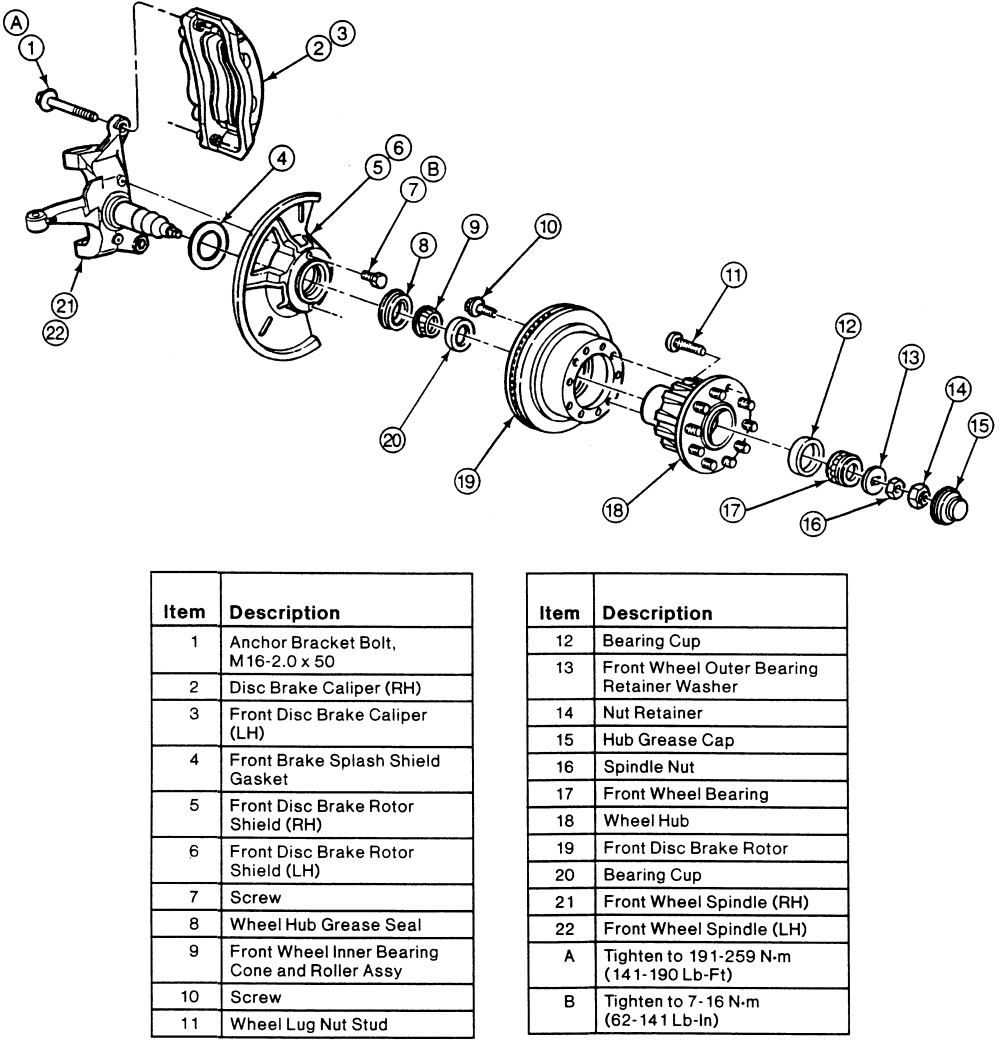 A
1
2
3
4
5
6
B
7
8
9
10
11
12
13
14
15
16
17
18
19
20
21
22

| Item | Description |
|---|---|
| 1 | Anchor Bracket Bolt, M16-2.0 x 50 |
| 2 | Disc Brake Caliper (RH) |
| 3 | Front Disc Brake Caliper (LH) |
| 4 | Front Brake Splash Shield Gasket |
| 5 | Front Disc Brake Rotor Shield (RH) |
| 6 | Front Disc Brake Rotor Shield (LH) |
| 7 | Screw |
| 8 | Wheel Hub Grease Seal |
| 9 | Front Wheel Inner Bearing Cone and Roller Assy |
| 10 | Screw |
| 11 | Wheel Lug Nut Stud |

| Item | Description |
|---|---|
| 12 | Bearing Cup |
| 13 | Front Wheel Outer Bearing Retainer Washer |
| 14 | Nut Retainer |
| 15 | Hub Grease Cap |
| 16 | Spindle Nut |
| 17 | Front Wheel Bearing |
| 18 | Wheel Hub |
| 19 | Front Disc Brake Rotor |
| 20 | Bearing Cup |
| 21 | Front Wheel Spindle (RH) |
| 22 | Front Wheel Spindle (LH) |
| A | Tighten to 191-259 N·m (141-190 Lb-Ft) |
| B | Tighten to 7-16 N·m (62-141 Lb-In) |